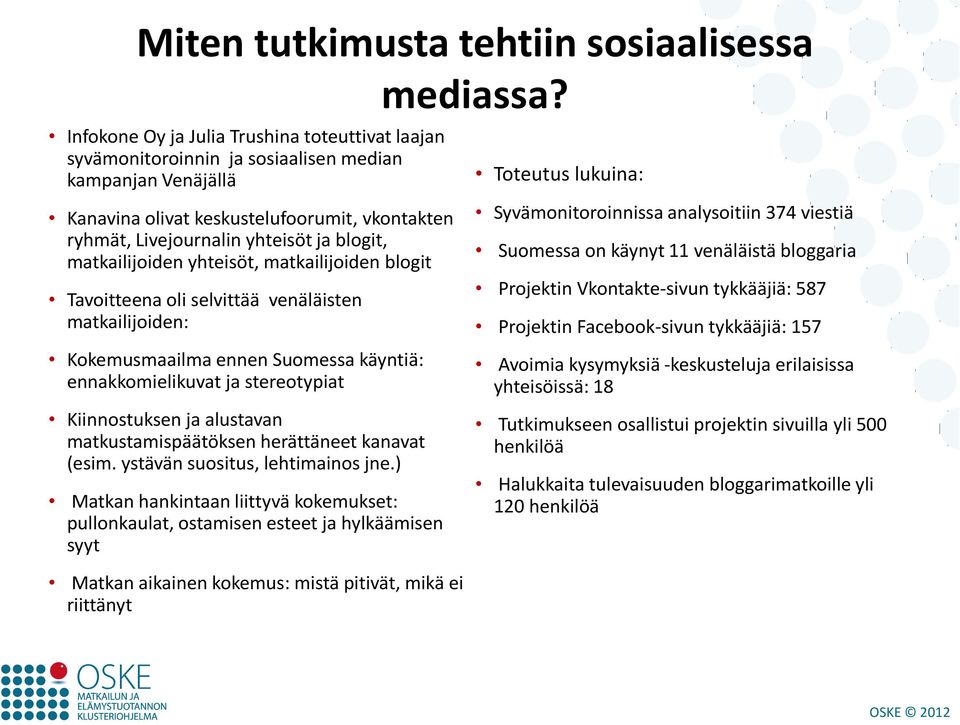 Miten tutkimusta tehtiin sosiaalisessa mediassa?

• Infokone Oy ja Julia Trushina toteuttivat laajan syvämonitoroinnin ja sosiaalisen median kampanjan Venäjällä

• Kanavina olivat keskustelufoorumit, vkontakten ryhmät, Livejournalin yhteisöt ja blogit, matkailijoiden yhteisöt, matkailijoiden blogit

• Tavoitteena oli selvittää venäläisten matkailijoiden:

• Kokemusmaailma ennen Suomessa käyntiä: ennakkomielikuvat ja stereotypiat

• Kiinnostuksen ja alustavan matkustamispäätöksen herättäneet kanavat (esim. ystävän suositus, lehtimainos jne.)

• Matkan hankintaan liittyvä kokemukset: pullonkaulat, ostamisen esteet ja hylkäämisen syyt

• Matkan aikainen kokemus: mistä pitivät, mikä ei riittänyt

• Toteutus lukuina:

• Syvämonitoroinnissa analysoitiin 374 viestiä

• Suomessa on käynyt 11 venäläistä bloggaria

• Projektin Vkontakte-sivun tykkääjiä: 587

• Projektin Facebook-sivun tykkääjiä: 157

• Avoimia kysymyksiä -keskusteluja erilaisissa yhteisöissä: 18

• Tutkimukseen osallistui projektin sivuilla yli 500 henkilöä

• Halukkaita tulevaisuuden bloggarimatkoille yli 120 henkilöä

OSKE
MATKAILUN JA ELÄMYSTUOTANNON KLUSTERIOHJELMA

OSKE © 2012